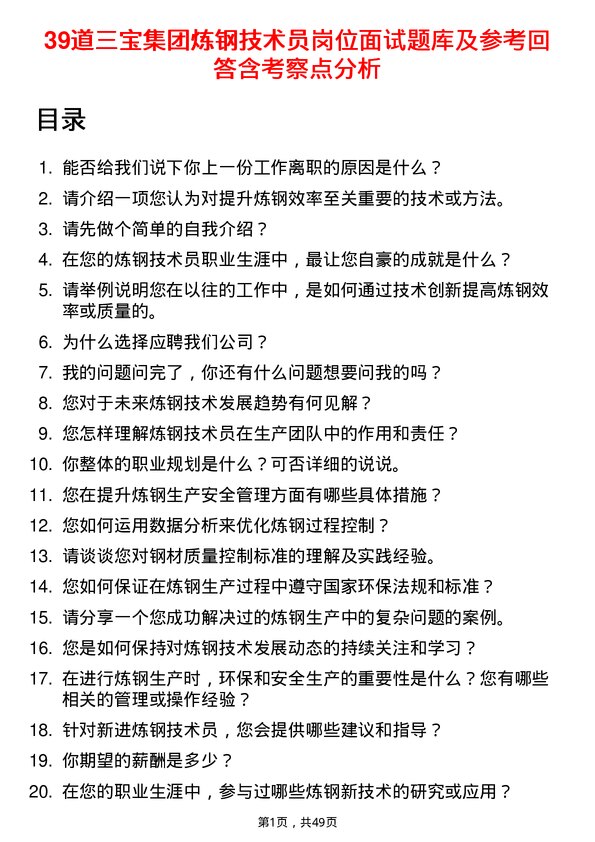 39道三宝集团炼钢技术员岗位面试题库及参考回答含考察点分析

目录

1. 能否给我们说下你上一份工作离职的原因是什么？
2. 请介绍一项您认为对提升炼钢效率至关重要的技术或方法。
3. 请先做个简单的自我介绍？
4. 在您的炼钢技术员职业生涯中，最让您自豪的成就是什么？
5. 请举例说明您在以往的工作中，是如何通过技术创新提高炼钢效率或质量的。
6. 为什么选择应聘我们公司？
7. 我的问题问完了，你还有什么问题想要问我的吗？
8. 您对于未来炼钢技术发展趋势有何见解？
9. 您怎样理解炼钢技术员在生产团队中的作用和责任？
10. 你整体的职业规划是什么？可否详细的说说。
11. 您在提升炼钢生产安全管理方面有哪些具体措施？
12. 您如何运用数据分析来优化炼钢过程控制？
13. 请谈谈您对钢材质量控制标准的理解及实践经验。
14. 您如何保证在炼钢生产过程中遵守国家环保法规和标准？
15. 请分享一个您成功解决过的炼钢生产中的复杂问题的案例。
16. 您是如何保持对炼钢技术发展动态的持续关注和学习？
17. 在进行炼钢生产时，环保和安全生产的重要性是什么？您有哪些相关的管理或操作经验？
18. 针对新进炼钢技术员，您会提供哪些建议和指导？
19. 你期望的薪酬是多少？
20. 在您的职业生涯中，参与过哪些炼钢新技术的研究或应用？

第1页，共49页